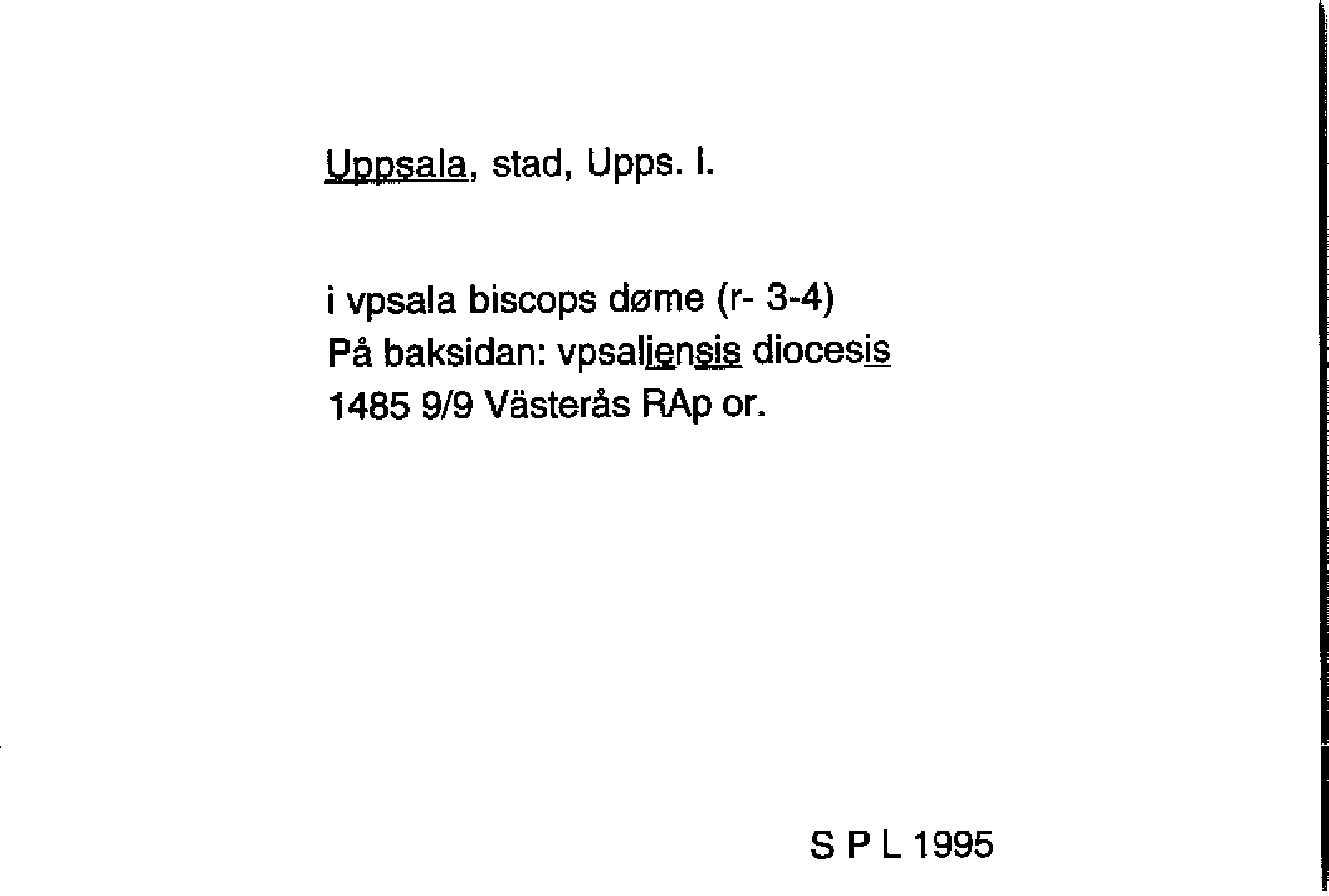 Uppsala, stad, Upps. l.

i vpsala biscops døme (r- 3-4)
På baksidan: vpsaliensis diocesis
1485 9/9 Västerås RAp or.

S P L 1995